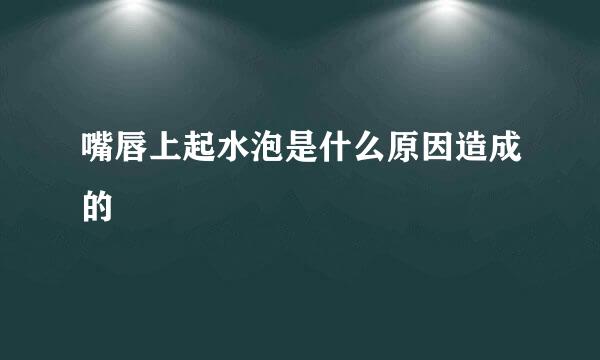 嘴唇上起水泡是什么原因造成的